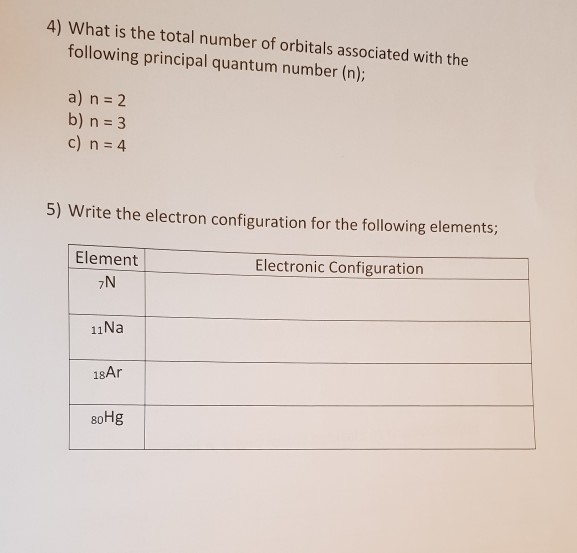 4) What is the total number of orbitals associated with the following principal quantum number (n);

a) n = 2
b) n = 3
c) n = 4

5) Write the electron configuration for the following elements;

| Element | Electronic Configuration |
|---|---|
| $_{7}N$ | |
| $_{11}Na$ | |
| $_{18}Ar$ | |
| $_{80}Hg$ | |